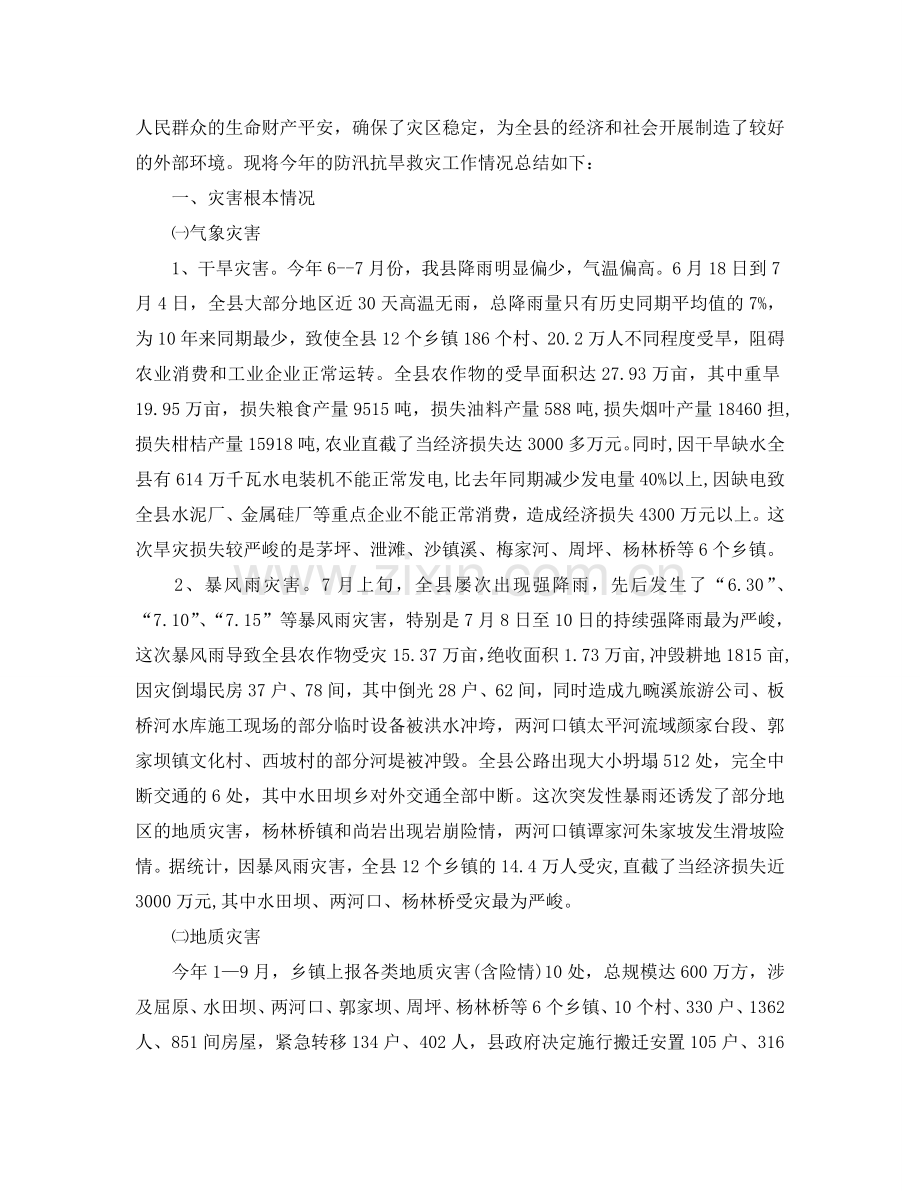 人民群众的生命财产平安，确保了灾区稳定，为全县的经济和社会开展制造了较好的外部环境。现将今年的防汛抗旱救灾工作情况总结如下：

一、灾害根本情况

㈠气象灾害

1、干旱灾害。今年6--7月份，我县降雨明显偏少，气温偏高。6月18日到7月4日，全县大部分地区近30天高温无雨，总降雨量只有历史同期平均值的7%，为10年来同期最少，致使全县12个乡镇186个村、20.2万人不同程度受旱，阻碍农业消费和工业企业正常运转。全县农作物的受旱面积达27.93万亩，其中重旱19.95万亩，损失粮食产量9515吨，损失油料产量588吨,损失烟叶产量18460担,损失柑桔产量15918吨,农业直截了当经济损失达3000多万元。同时,因干旱缺水全县有614万千瓦水电装机不能正常发电,比去年同期减少发电量40%以上,因缺电致全县水泥厂、金属硅厂等重点企业不能正常消费，造成经济损失4300万元以上。这次旱灾损失较严峻的是茅坪、泄滩、沙镇溪、梅家河、周坪、杨林桥等6个乡镇。

2、暴风雨灾害。7月上旬，全县屡次出现强降雨，先后发生了“6.30”、“7.10”、“7.15”等暴风雨灾害，特别是7月8日至10日的持续强降雨最为严峻，这次暴风雨导致全县农作物受灾15.37万亩,绝收面积1.73万亩,冲毁耕地1815亩,因灾倒塌民房37户、78间，其中倒光28户、62间，同时造成九畹溪旅游公司、板桥河水库施工现场的部分临时设备被洪水冲垮，两河口镇太平河流域颜家台段、郭家坝镇文化村、西坡村的部分河堤被冲毁。全县公路出现大小坍塌512处，完全中断交通的6处，其中水田坝乡对外交通全部中断。这次突发性暴雨还诱发了部分地区的地质灾害，杨林桥镇和尚岩出现岩崩险情，两河口镇谭家河朱家坡发生滑坡险情。据统计，因暴风雨灾害，全县12个乡镇的14.4万人受灾,直截了当经济损失近3000万元,其中水田坝、两河口、杨林桥受灾最为严峻。

㈡地质灾害

今年1—9月，乡镇上报各类地质灾害(含险情)10处，总规模达600万方，涉及屈原、水田坝、两河口、郭家坝、周坪、杨林桥等6个乡镇、10个村、330户、1362人、851间房屋，紧急转移134户、402人，县政府决定施行搬迁安置105户、316